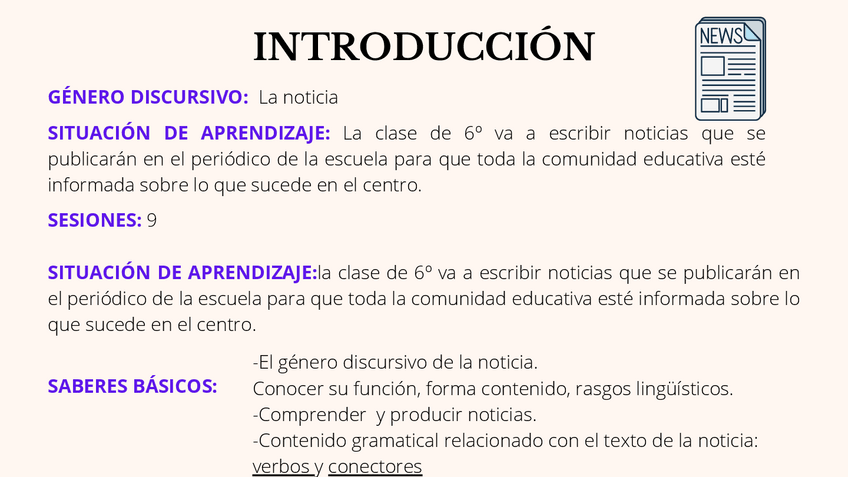 INTRODUCCIÓN

NEWS

GÉNERO DISCURSIVO: La noticia

SITUACIÓN DE APRENDIZAJE: La clase de 6º va a escribir noticias que se publicarán en el periódico de la escuela para que toda la comunidad educativa esté informada sobre lo que sucede en el centro.

SESIONES: 9

SITUACIÓN DE APRENDIZAJE:la clase de 6º va a escribir noticias que se publicarán en el periódico de la escuela para que toda la comunidad educativa esté informada sobre lo que sucede en el centro.

SABERES BÁSICOS:

-El género discursivo de la noticia.
Conocer su función, forma contenido, rasgos lingüísticos.
-Comprender y producir noticias.
-Contenido gramatical relacionado con el texto de la noticia: verbos y conectores